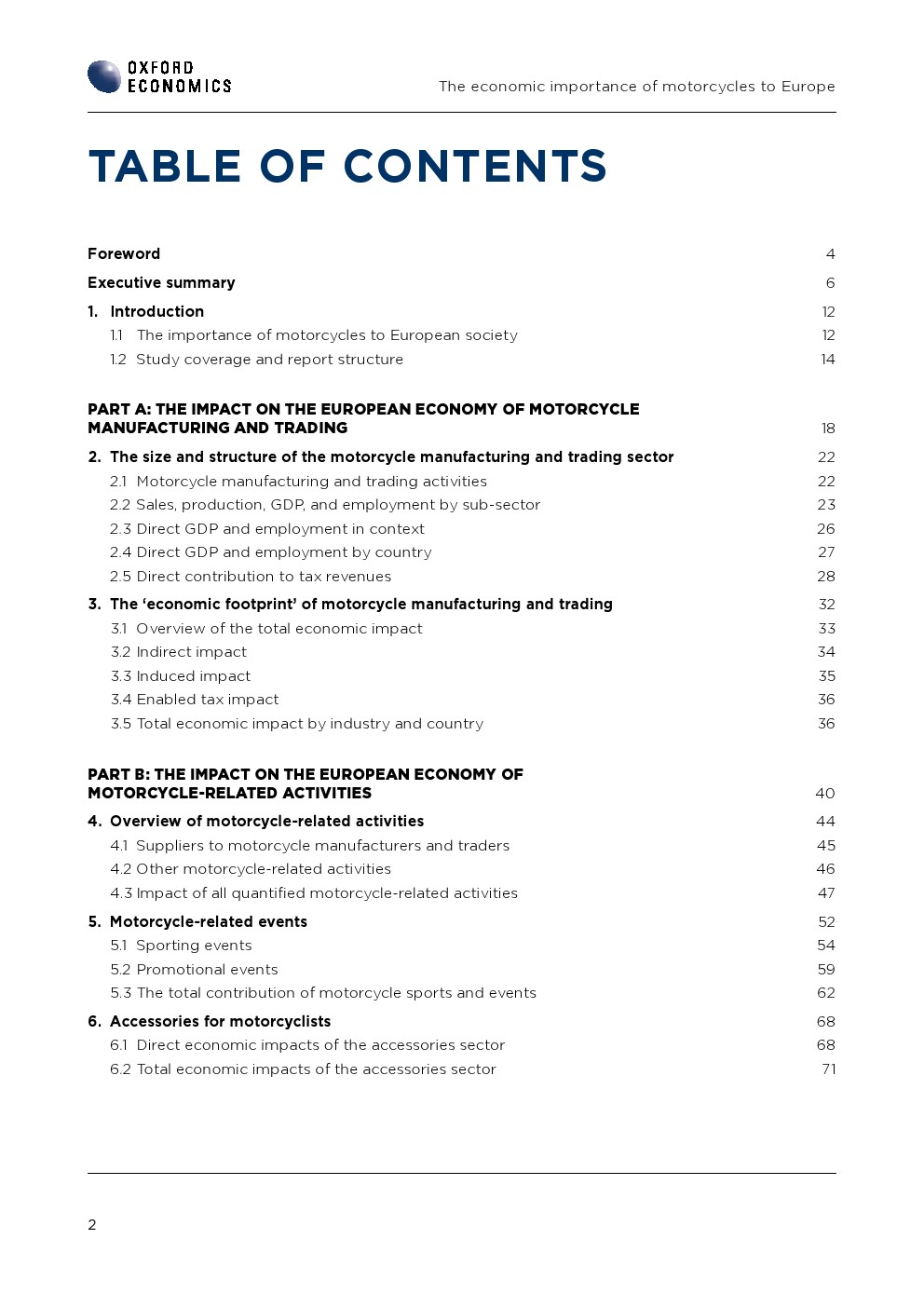 OXFORD ECONOMICS

The economic importance of motorcycles to Europe

TABLE OF CONTENTS

Foreword 4

Executive summary 6

1. Introduction 12

1.1 The importance of motorcycles to European society 12

1.2 Study coverage and report structure 14

PART A: THE IMPACT ON THE EUROPEAN ECONOMY OF MOTORCYCLE MANUFACTURING AND TRADING 18

2. The size and structure of the motorcycle manufacturing and trading sector 22

2.1 Motorcycle manufacturing and trading activities 22

2.2 Sales, production, GDP, and employment by sub-sector 23

2.3 Direct GDP and employment in context 26

2.4 Direct GDP and employment by country 27

2.5 Direct contribution to tax revenues 28

3. The 'economic footprint' of motorcycle manufacturing and trading 32

3.1 Overview of the total economic impact 33

3.2 Indirect impact 34

3.3 Induced impact 35

3.4 Enabled tax impact 36

3.5 Total economic impact by industry and country 36

PART B: THE IMPACT ON THE EUROPEAN ECONOMY OF MOTORCYCLE-RELATED ACTIVITIES 40

4. Overview of motorcycle-related activities 44

4.1 Suppliers to motorcycle manufacturers and traders 45

4.2 Other motorcycle-related activities 46

4.3 Impact of all quantified motorcycle-related activities 47

5. Motorcycle-related events 52

5.1 Sporting events 54

5.2 Promotional events 59

5.3 The total contribution of motorcycle sports and events 62

6. Accessories for motorcyclists 68

6.1 Direct economic impacts of the accessories sector 68

6.2 Total economic impacts of the accessories sector 71

2